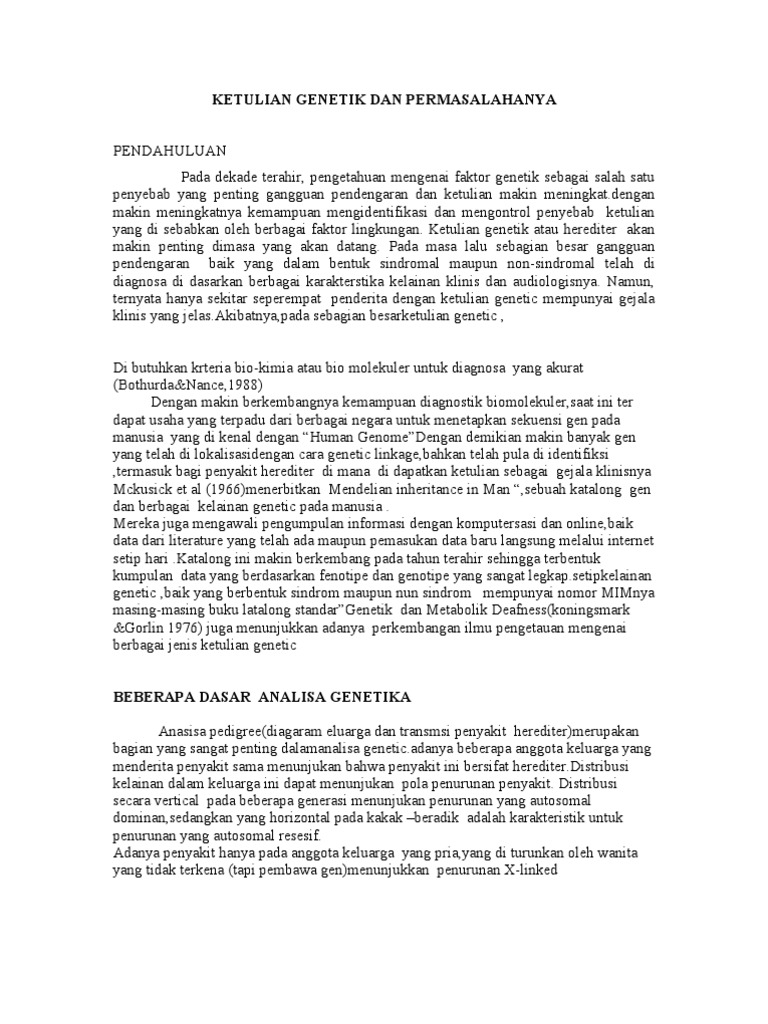 KETULIAN GENETIK DAN PERMASALAHANYA

PENDAHULUAN

Pada dekade terahir, pengetahuan mengenai faktor genetik sebagai salah satu penyebab yang penting gangguan pendengaran dan ketulian makin meningkat.dengan makin meningkatnya kemampuan mengidentifikasi dan mengontrol penyebab ketulian yang di sebabkan oleh berbagai faktor lingkungan. Ketulian genetik atau herediter akan makin penting dimasa yang akan datang. Pada masa lalu sebagian besar gangguan pendengaran baik yang dalam bentuk sindromal maupun non-sindromal telah di diagnosa di dasarkan berbagai karakterstika kelainan klinis dan audiologisnya. Namun, ternyata hanya sekitar seperempat penderita dengan ketulian genetic mempunyai gejala klinis yang jelas.Akibatnya,pada sebagian besarketulian genetic ,

Di butuhkan krteria bio-kimia atau bio molekuler untuk diagnosa yang akurat (Bothurda&Nance,1988)

Dengan makin berkembangnya kemampuan diagnostik biomolekuler,saat ini ter dapat usaha yang terpadu dari berbagai negara untuk menetapkan sekuensi gen pada manusia yang di kenal dengan “Human Genome”Dengan demikian makin banyak gen yang telah di lokalisasidengan cara genetic linkage,bahkan telah pula di identifiksi ,termasuk bagi penyakit herediter di mana di dapatkan ketulian sebagai gejala klinisnya Mckusick et al (1966)menerbitkan Mendelian inheritance in Man “,sebuah katalong gen dan berbagai kelainan genetic pada manusia .

Mereka juga mengawali pengumpulan informasi dengan komputersasi dan online,baik data dari literature yang telah ada maupun pemasukan data baru langsung melalui internet setip hari .Katalong ini makin berkembang pada tahun terahir sehingga terbentuk kumpulan data yang berdasarkan fenotipe dan genotipe yang sangat legkap.setipkelainan genetic ,baik yang berbentuk sindrom maupun nun sindrom mempunyai nomor MIMnya masing-masing buku latalong standar”Genetik dan Metabolik Deafness(koningsmark &Gorlin 1976) juga menunjukkan adanya perkembangan ilmu pengetauan mengenai berbagai jenis ketulian genetic

BEBERAPA DASAR ANALISA GENETIKA

Anasisa pedigree(diagaram eluarga dan transmsi penyakit herediter)merupakan bagian yang sangat penting dalamanalisa genetic.adanya beberapa anggota keluarga yang menderita penyakit sama menunjukan bahwa penyakit ini bersifat herediter.Distribusi kelainan dalam keluarga ini dapat menunjukan pola penurunan penyakit. Distribusi secara vertical pada beberapa generasi menunjukan penurunan yang autosomal dominan,sedangkan yang horizontal pada kakak –beradik adalah karakteristik untuk penurunan yang autosomal resesif.

Adanya penyakit hanya pada anggota keluarga yang pria,yang di turunkan oleh wanita yang tidak terkena (tapi pembawa gen)menunjukkan penurunan X-linked